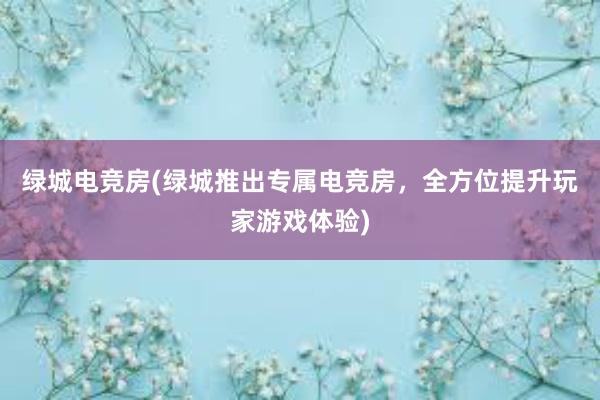 绿城电竞房(绿城推出专属电竞房，全方位提升玩家游戏体验)